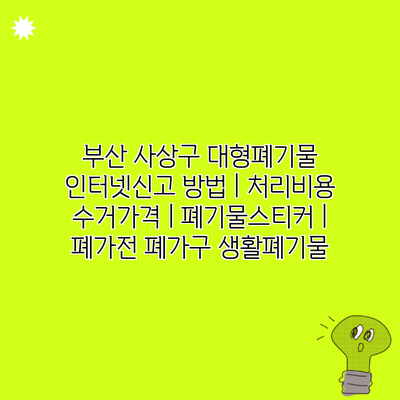 부산 사상구 대형폐기물 인터넷신고 방법 | 처리비용 수거가격 | 폐기물스티커 | 폐가전 폐가구 생활폐기물